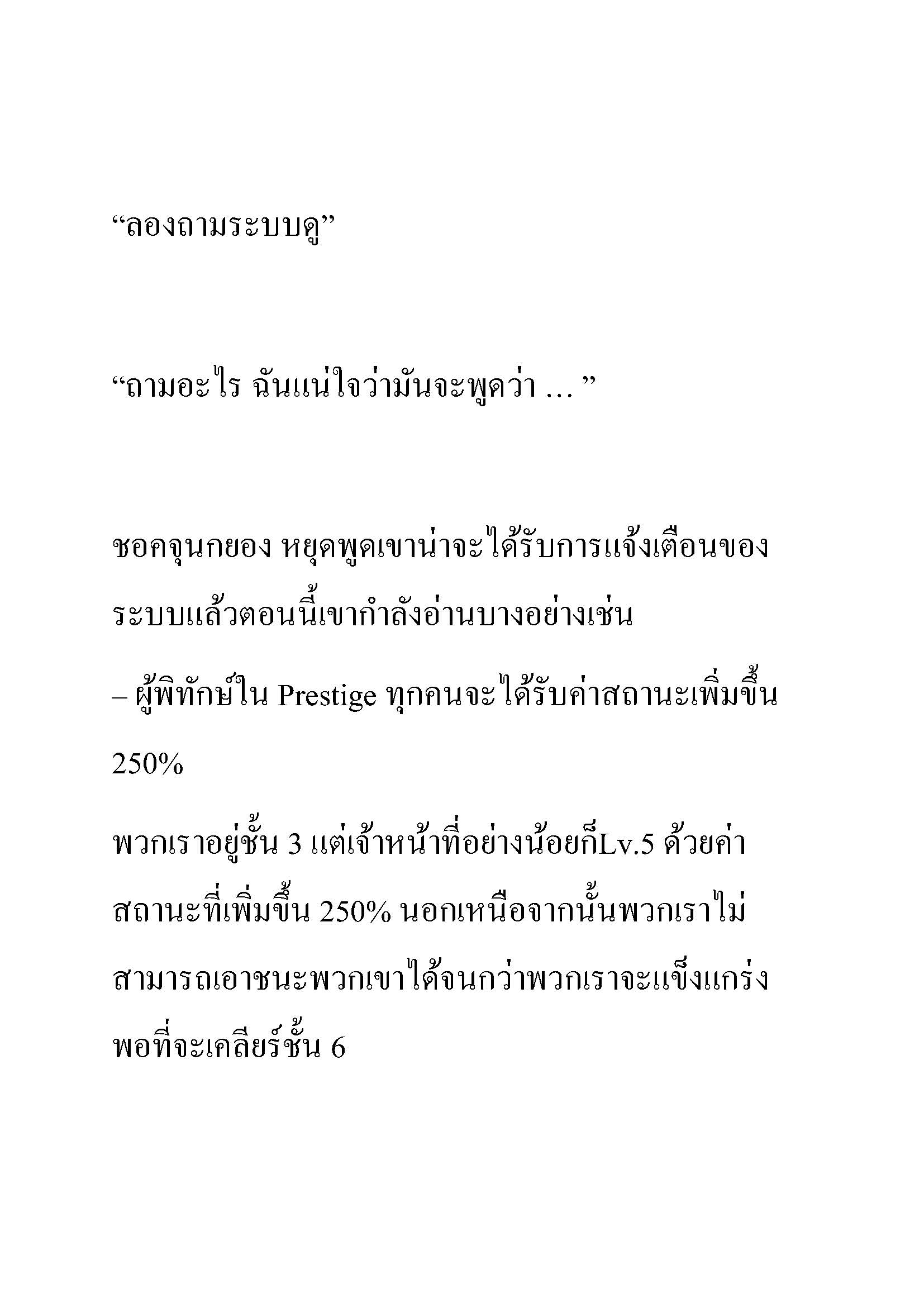 “ลองถามระบบดู”

“ถามอะไร ฉันแน่ใจว่ามันจะพูดว่า … ”

ชอคจุนกยอง หยุดพูดเขาน่าจะได้รับการแจ้งเตือนของระบบแล้วตอนนี้เขากำลังอ่านบางอย่างเช่น

– ผู้พิทักษ์ใน Prestige ทุกคนจะได้รับค่าสถานะเพิ่มขึ้น 250%

พวกเราอยู่ชั้น 3 แต่เจ้าหน้าที่อย่างน้อยก็Lv.5 ด้วยค่าสถานะที่เพิ่มขึ้น 250% นอกเหนือจากนั้นพวกเราไม่สามารถเอาชนะพวกเขาได้จนกว่าพวกเราจะแข็งแกร่งพอที่จะเคลียร์ชั้น 6